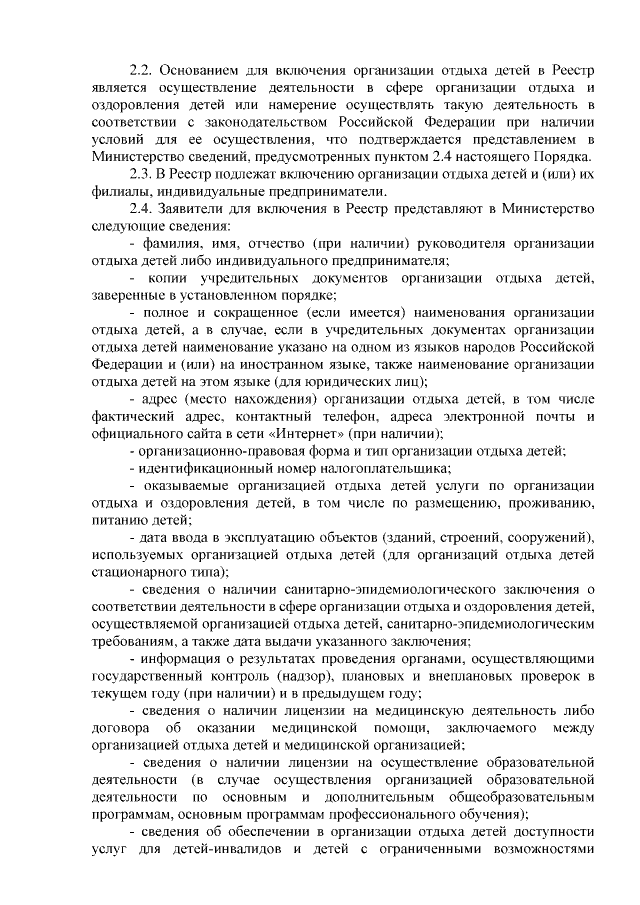 2.2. Основанием для включения организации отдыха детей в Реестр является осуществление деятельности в сфере организации отдыха и оздоровления детей или намерение осуществлять такую деятельность в соответствии с законодательством Российской Федерации при наличии условий для ее осуществления, что подтверждается представлением в Министерство сведений, предусмотренных пунктом 2.4 настоящего Порядка.

2.3. В Реестр подлежат включению организации отдыха детей и (или) их филиалы, индивидуальные предприниматели.

2.4. Заявители для включения в Реестр представляют в Министерство следующие сведения:

- фамилия, имя, отчество (при наличии) руководителя организации отдыха детей либо индивидуального предпринимателя;

- копии учредительных документов организации отдыха детей, заверенные в установленном порядке;

- полное и сокращенное (если имеется) наименования организации отдыха детей, а в случае, если в учредительных документах организации отдыха детей наименование указано на одном из языков народов Российской Федерации и (или) на иностранном языке, также наименование организации отдыха детей на этом языке (для юридических лиц);

- адрес (место нахождения) организации отдыха детей, в том числе фактический адрес, контактный телефон, адреса электронной почты и официального сайта в сети «Интернет» (при наличии);

- организационно-правовая форма и тип организации отдыха детей;

- идентификационный номер налогоплательщика;

- оказываемые организацией отдыха детей услуги по организации отдыха и оздоровления детей, в том числе по размещению, проживанию, питанию детей;

- дата ввода в эксплуатацию объектов (зданий, строений, сооружений), используемых организацией отдыха детей (для организаций отдыха детей стационарного типа);

- сведения о наличии санитарно-эпидемиологического заключения о соответствии деятельности в сфере организации отдыха и оздоровления детей, осуществляемой организацией отдыха детей, санитарно-эпидемиологическим требованиям, а также дата выдачи указанного заключения;

- информация о результатах проведения органами, осуществляющими государственный контроль (надзор), плановых и внеплановых проверок в текущем году (при наличии) и в предыдущем году;

- сведения о наличии лицензии на медицинскую деятельность либо договора об оказании медицинской помощи, заключаемого между организацией отдыха детей и медицинской организацией;

- сведения о наличии лицензии на осуществление образовательной деятельности (в случае осуществления организацией образовательной деятельности по основным и дополнительным общеобразовательным программам, основным программам профессионального обучения);

- сведения об обеспечении в организации отдыха детей доступности услуг для детей-инвалидов и детей с ограниченными возможностями